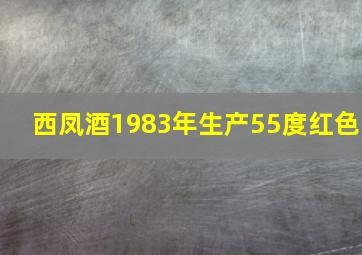 西凤酒1983年生产55度红色